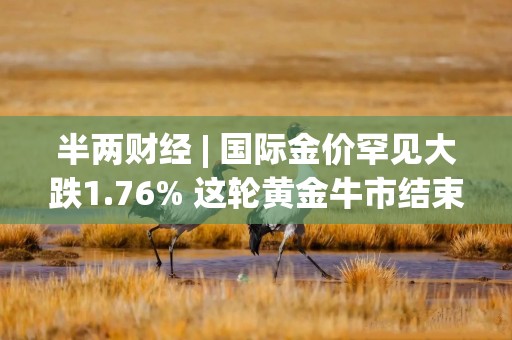 半两财经 | 国际金价罕见大跌1.76% 这轮黄金牛市结束